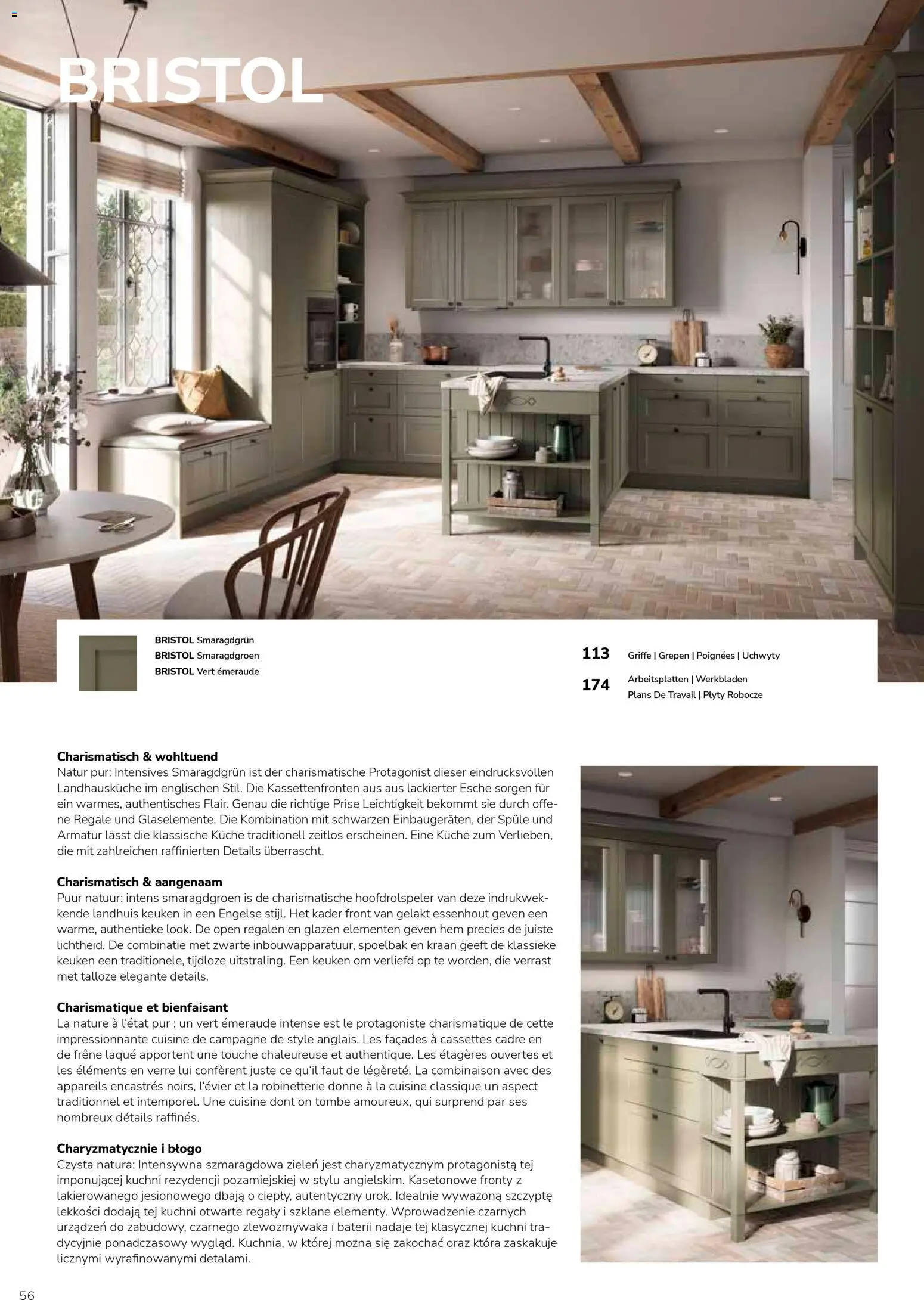 BRISTOL

BRISTOL Smaragdgrün
BRISTOL Smaragdgroen
BRISTOL Vert émeraude

113 Griffe | Grepen | Poignées | Uchwyty

174 Arbeitsplatten | Werkbladen Plans De Travail | Płyty Robocze

Charismatisch & wohltuend
Natur pur: Intensives Smaragdgrün ist der charismatische Protagonist dieser eindrucksvollen Landhausküche im englischen Stil. Die Kassettenfronten aus aus lackierter Esche sorgen für ein warmes, authentisches Flair. Genau die richtige Prise Leichtigkeit bekommt sie durch offene Regale und Glaselemente. Die Kombination mit schwarzen Einbaugeräten, der Spüle und Armatur lässt die klassische Küche traditionell zeitlos erscheinen. Eine Küche zum Verlieben, die mit zahlreichen raffinierten Details überrascht.

Charismatisch & aangenaam
Puur natuur: intens smaragdgroen is de charismatische hoofdrolspeler van deze indrukwekkende landhuis keuken in een Engelse stijl. Het kader front van gelakt essenhout geven een warme, authentieke look. De open regalen en glazen elementen geven hem precies de juiste lichtheid. De combinatie met zwarte inbouwapparatuur, spoelbak en kraan geeft de klassieke keuken een traditionele, tijdloze uitstraling. Een keuken om verliefd op te worden, die verrast met talloze elegante details.

Charismatique et bienfaisant
La nature à l'état pur : un vert émeraude intense est le protagoniste charismatique de cette impressionnante cuisine de campagne de style anglais. Les façades à cassettes cadre en de frêne laqué apportent une touche chaleureuse et authentique. Les étagères ouvertes et les éléments en verre lui confèrent juste ce qu'il faut de légèreté. La combinaison avec des appareils encastrés noirs, l'évier et la robinetterie donne à la cuisine classique un aspect traditionnel et intemporel. Une cuisine dont on tombe amoureux, qui surprend par ses nombreux détails raffinés.

Charyzmatycznie i błogo
Czysta natura: Intensywna szmaragdowa zieleń jest charyzmatycznym protagonistą tej imponującej kuchni rezydencji pozamiejskiej w stylu angielskim. Kasetonowe fronty z lakierowanego jesionowego dbają o ciepły, autentyczny urok. Idealnie wyważoną szczyptę lekkości dodają tej kuchni otwarte regały i szklane elementy. Wprowadzenie czarnych urządzeń do zabudowy, czarnego zlewozmywaka i baterii nadaje tej klasycznej kuchni tradycyjnie ponadczasowy wygląd. Kuchnia, w której można się zakochać oraz która zaskakuje licznymi wyrafinowanymi detalami.

56